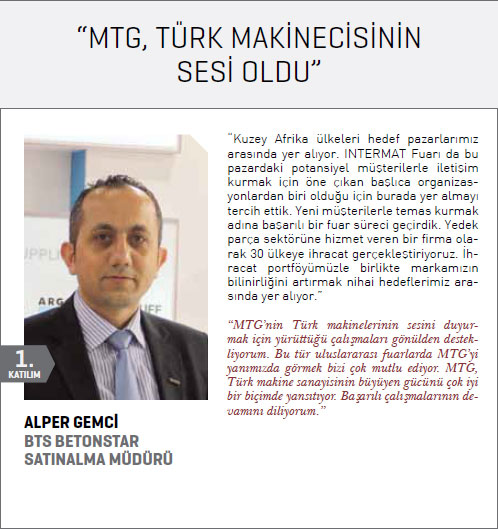 "MTG, TÜRK MAKİNECİSİNİN SESİ OLDU"

1.
KATILIM

ALPER GEMCİ
BTS BETONSTAR
SATINALMA MÜDÜRÜ

"Kuzey Afrika ülkeleri hedef pazarlarımız arasında yer alıyor. INTERMAT Fuarı da bu pazardaki potansiyel müşterilerle iletişim kurmak için öne çıkan başlıca organizasyonlardan biri olduğu için burada yer almayı tercih ettik. Yeni müşterilerle temas kurmak adına başarılı bir fuar süreci geçirdik. Yedek parça sektörüne hizmet veren bir firma olarak 30 ülkeye ihracat gerçekleştiriyoruz. İhracat portföyümüzle birlikte markamızın bilinirliğini artırmak nihai hedeflerimiz arasında yer alıyor."

"MTG'nin Türk makinelerinin sesini duyurmak için yürüttüğü çalışmaları gönülden destekliyorum. Bu tür uluslararası fuarlarda MTG'yi yanımızda görmek bizi çok mutlu ediyor. MTG, Türk makine sanayisinin büyüyen gücünü çok iyi bir biçimde yansıtıyor. Başarılı çalışmalarının devamını diliyorum."